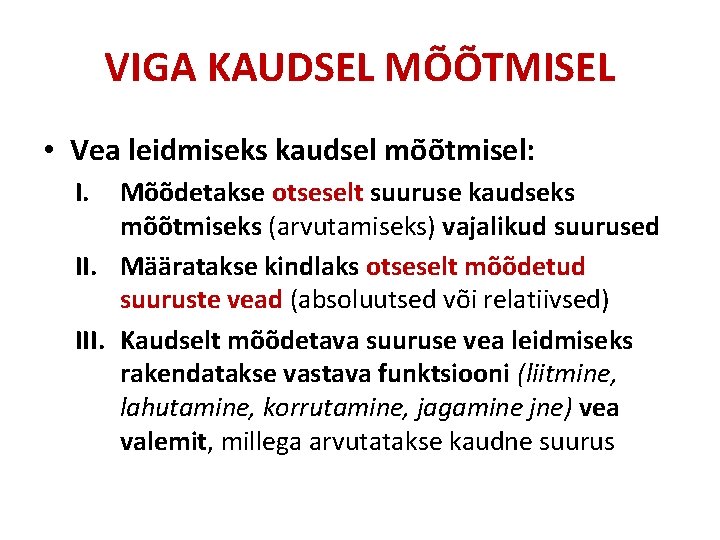 VIGA KAUDSEL MÕÕTMISEL

• Vea leidmiseks kaudsel mõõtmisel:

I. Mõõdetakse otseselt suuruse kaudseks mõõtmiseks (arvutamiseks) vajalikud suurused

II. Määratakse kindlaks otseselt mõõdetud suuruste vead (absoluutsed või relatiivsed)

III. Kaudselt mõõdetava suuruse vea leidmiseks rakendatakse vastava funktsiooni (liitmine, lahutamine, korrutamine, jagamine jne) vea valemit, millega arvutatakse kaudne suurus